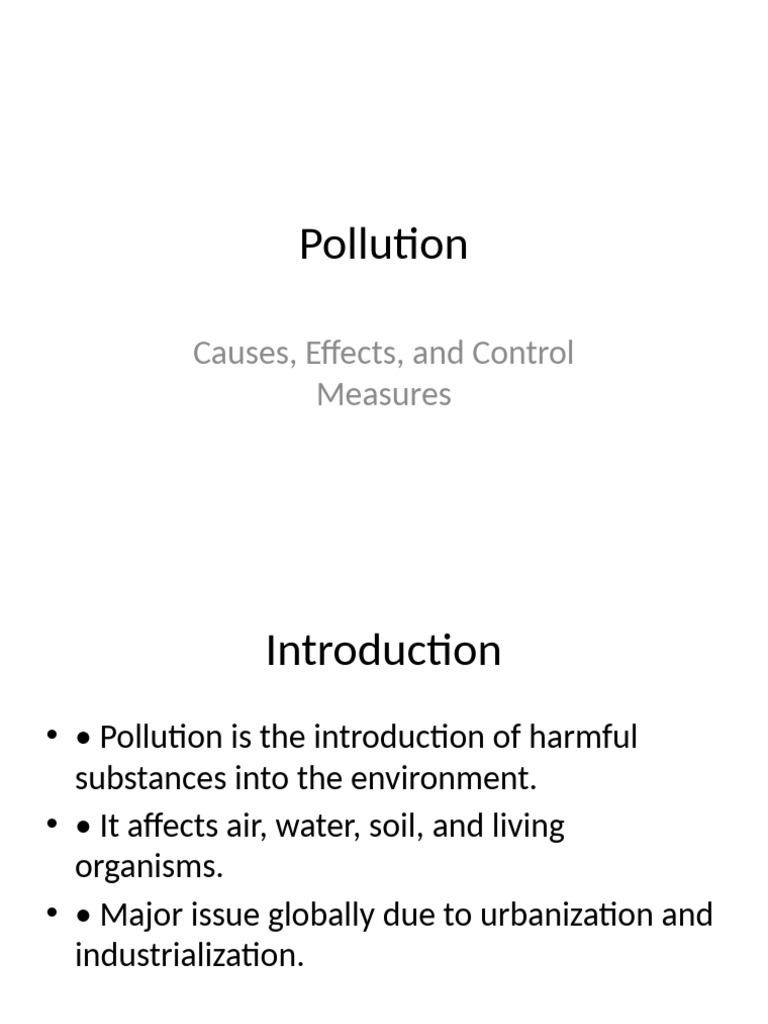 Pollution

Causes, Effects, and Control Measures

Introduction

• • Pollution is the introduction of harmful substances into the environment.
• • It affects air, water, soil, and living organisms.
• • Major issue globally due to urbanization and industrialization.